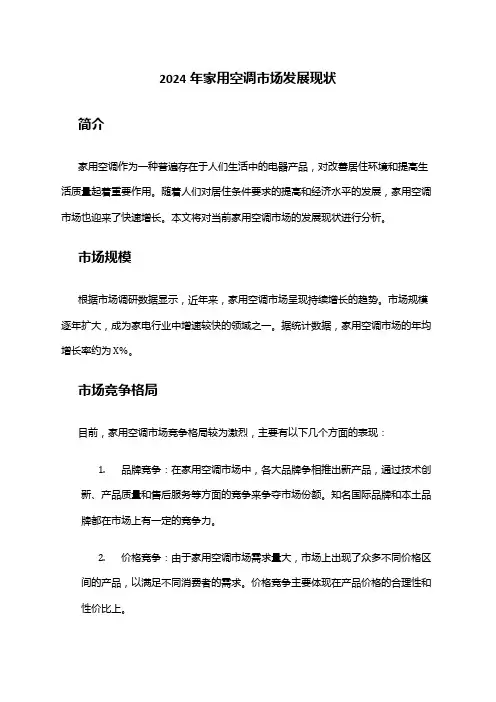 2024 年家用空调市场发展现状

简介

家用空调作为一种普遍存在于人们生活中的电器产品，对改善居住环境和提高生活质量起着重要作用。随着人们对居住条件要求的提高和经济水平的发展，家用空调市场也迎来了快速增长。本文将对当前家用空调市场的发展现状进行分析。

市场规模

根据市场调研数据显示，近年来，家用空调市场呈现持续增长的趋势。市场规模逐年扩大，成为家电行业中增速较快的领域之一。据统计数据，家用空调市场的年均增长率约为 X%。

市场竞争格局

目前，家用空调市场竞争格局较为激烈，主要有以下几个方面的表现：

1. 品牌竞争：在家用空调市场中，各大品牌争相推出新产品，通过技术创新、产品质量和售后服务等方面的竞争来争夺市场份额。知名国际品牌和本土品牌都在市场上有一定的竞争力。

2. 价格竞争：由于家用空调市场需求量大，市场上出现了众多不同价格区间的产品，以满足不同消费者的需求。价格竞争主要体现在产品价格的合理性和性价比上。